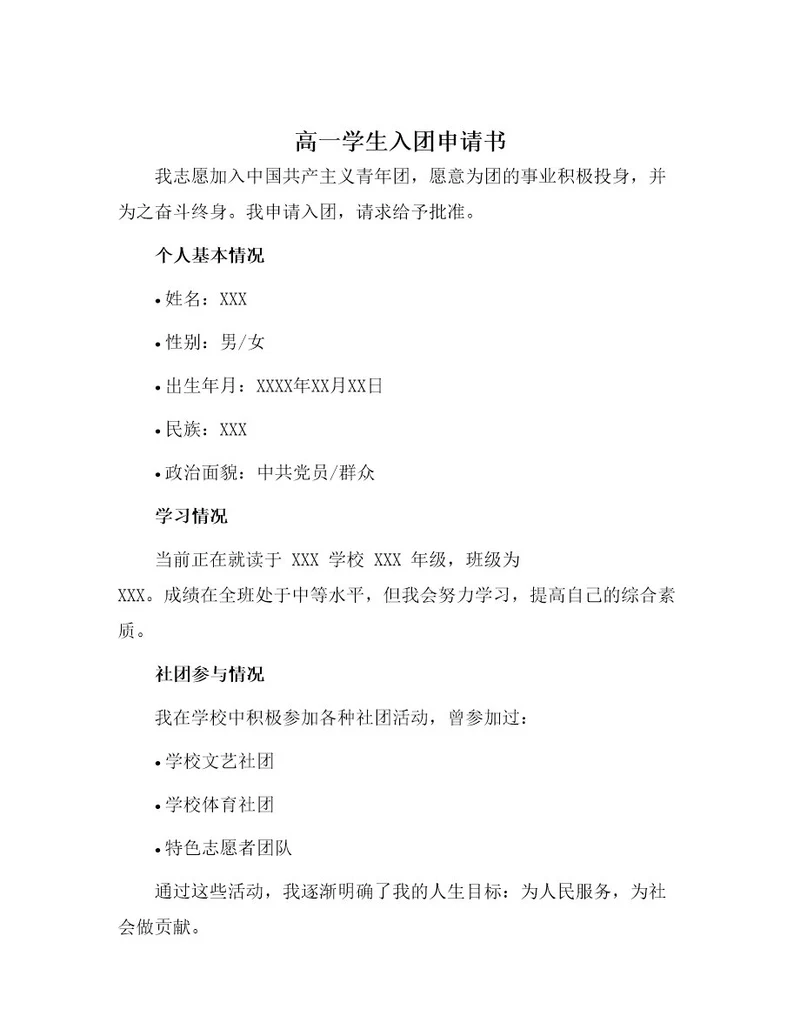 高一学生入团申请书

我志愿加入中国共产主义青年团，愿意为团的事业积极投身，并为之奋斗终身。我申请入团，请求给予批准。

个人基本情况

• 姓名：XXX

• 性别：男/女

• 出生年月：XXXX年XX月XX日

• 民族：XXX

• 政治面貌：中共党员/群众

学习情况

当前正在就读于 XXX 学校 XXX 年级，班级为 XXX。成绩在全班处于中等水平，但我会努力学习，提高自己的综合素质。

社团参与情况

我在学校中积极参加各种社团活动，曾参加过：

• 学校文艺社团

• 学校体育社团

• 特色志愿者团队

通过这些活动，我逐渐明确了我的人生目标：为人民服务，为社会做贡献。